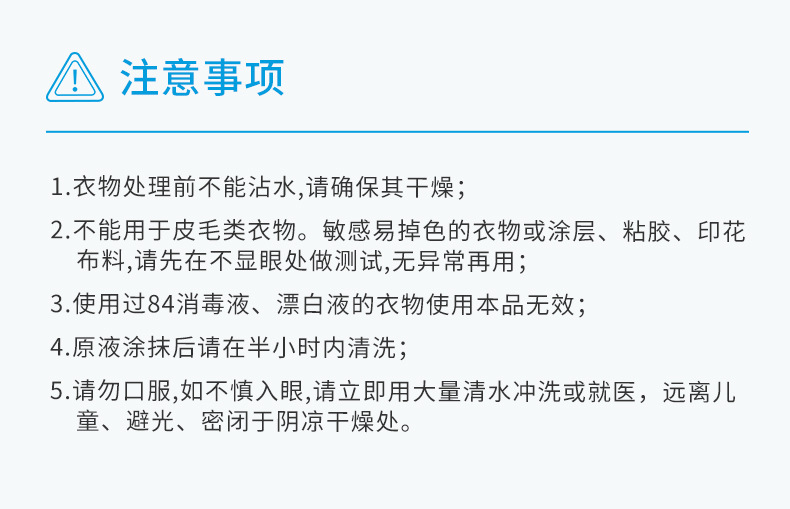 注意事项

1.衣物处理前不能沾水,请确保其干燥;

2.不能用于皮毛类衣物。敏感易掉色的衣物或涂层、粘胶、印花布料,请先在不显眼处做测试,无异常再用;

3.使用过84消毒液、漂白液的衣物使用本品无效;

4.原液涂抹后请在半小时内清洗;

5.请勿口服,如不慎入眼,请立即用大量清水冲洗或就医，远离儿童、避光、密闭于阴凉干燥处。